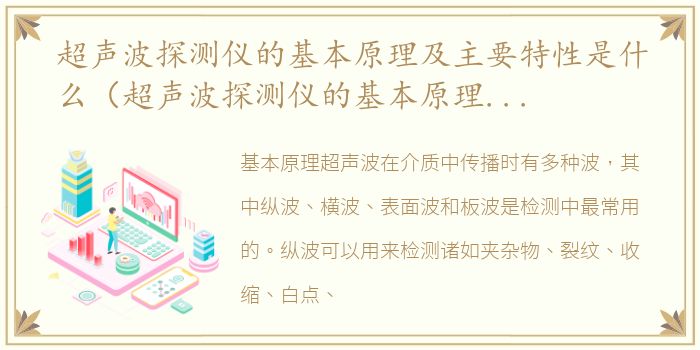 超声波探测仪的基本原理及主要特性是什么（超声波探测仪的基本原理...

基本原理超声波在介质中传播时有多种波，其中纵波、横波、表面波和板波是检测中最常用的。纵波可以用来检测诸如夹杂物、裂纹、收缩、白点、